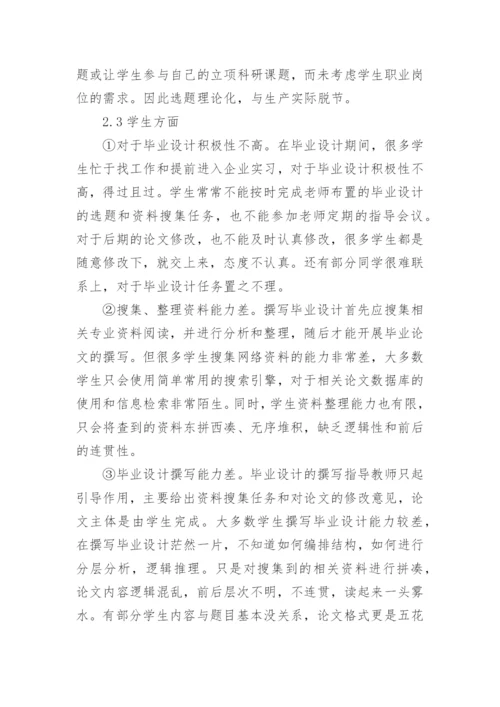 题或让学生参与自己的立项科研课题，而未考虑学生职业岗位的需求。因此选题理论化，与生产实际脱节。

2.3 学生方面

①对于毕业设计积极性不高。在毕业设计期间，很多学生忙于找工作和提前进入企业实习，对于毕业设计积极性不高，得过且过。学生常常不能按时完成老师布置的毕业设计的选题和资料搜集任务，也不能参加老师定期的指导会议。对于后期的论文修改，也不能及时认真修改，很多学生都是随意修改下，就交上来，态度不认真。还有部分同学很难联系上，对于毕业设计任务置之不理。

②搜集、整理资料能力差。撰写毕业设计首先应搜集相关专业资料阅读，并进行分析和整理，随后才能开展毕业论文的撰写。但很多学生搜集网络资料的能力非常差，大多数学生只会使用简单常用的搜索引擎，对于相关论文数据库的使用和信息检索非常陌生。同时，学生资料整理能力也有限，只会将查到的资料东拼西凑、无序堆积，缺乏逻辑性和前后的连贯性。

③毕业设计撰写能力差。毕业设计的撰写指导教师只起引导作用，主要给出资料搜集任务和对论文的修改意见，论文主体是由学生完成。大多数学生撰写毕业设计能力较差，在撰写毕业设计茫然一片，不知道如何编排结构，如何进行分层分析，逻辑推理。只是对搜集到的相关资料进行拼凑，论文内容逻辑混乱，前后层次不明，不连贯，读起来一头雾水。有部分学生内容与题目基本没关系，论文格式更是五花